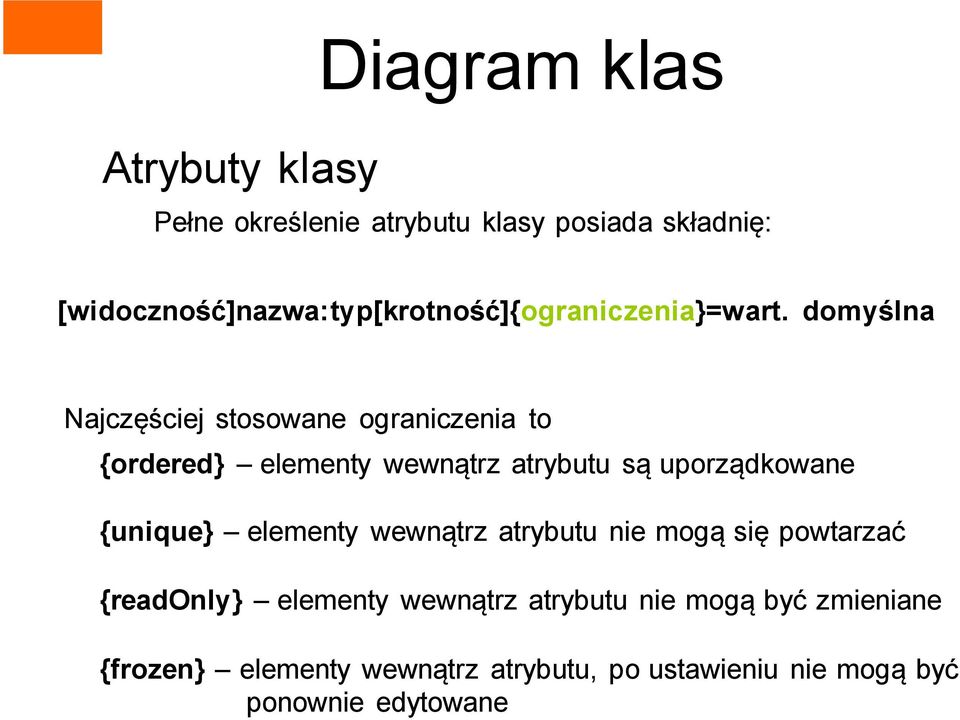 Diagram klas

Atrybuty klasy

Pełne określenie atrybutu klasy posiada składnię:

[widoczność]nazwa:typ[krotność]{ograniczenia}=wart. domyślna

Najczęściej stosowane ograniczenia to

{ordered} – elementy wewnątrz atrybutu są uporządkowane

{unique} – elementy wewnątrz atrybutu nie mogą się powtarzać

{readOnly} – elementy wewnątrz atrybutu nie mogą być zmieniane

{frozen} – elementy wewnątrz atrybutu, po ustawieniu nie mogą być ponownie edytowane